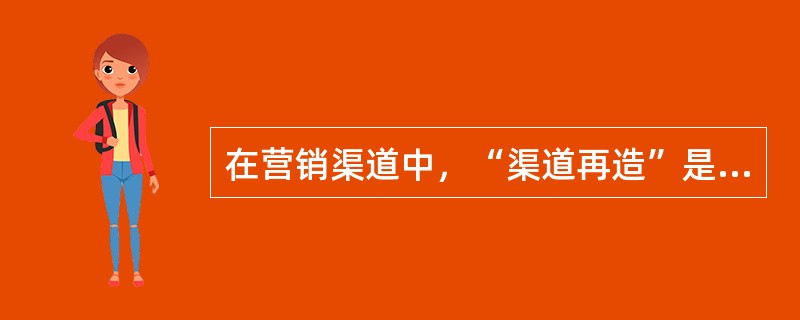 在营销渠道中，“渠道再造”是...